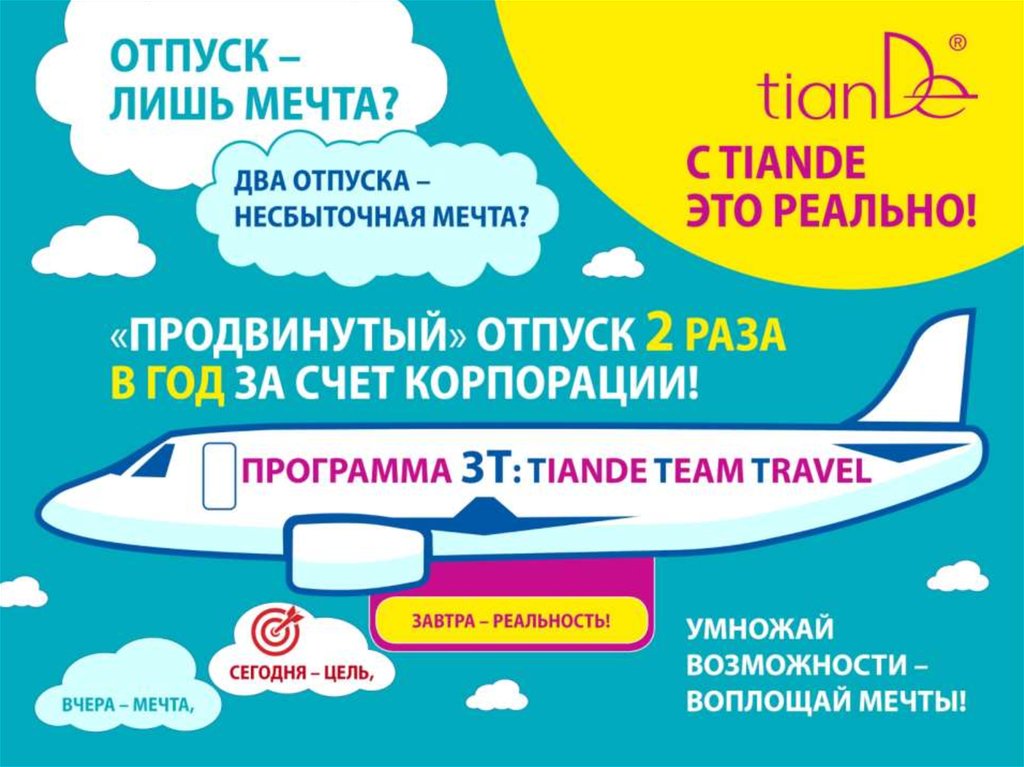 ОТПУСК – ЛИШЬ МЕЧТА?

ДВА ОТПУСКА – НЕСБЫТОЧНАЯ МЕЧТА?

tianDe®

С TIANDE ЭТО РЕАЛЬНО!

«ПРОДВИНУТЫЙ» ОТПУСК 2 РАЗА В ГОД ЗА СЧЕТ КОРПОРАЦИИ!

ПРОГРАММА 3T: TIANDE TEAM TRAVEL

ВЧЕРА – МЕЧТА,

СЕГОДНЯ – ЦЕЛЬ,

ЗАВТРА – РЕАЛЬНОСТЬ!

УМНОЖАЙ ВОЗМОЖНОСТИ – ВОПЛОЩАЙ МЕЧТЫ!